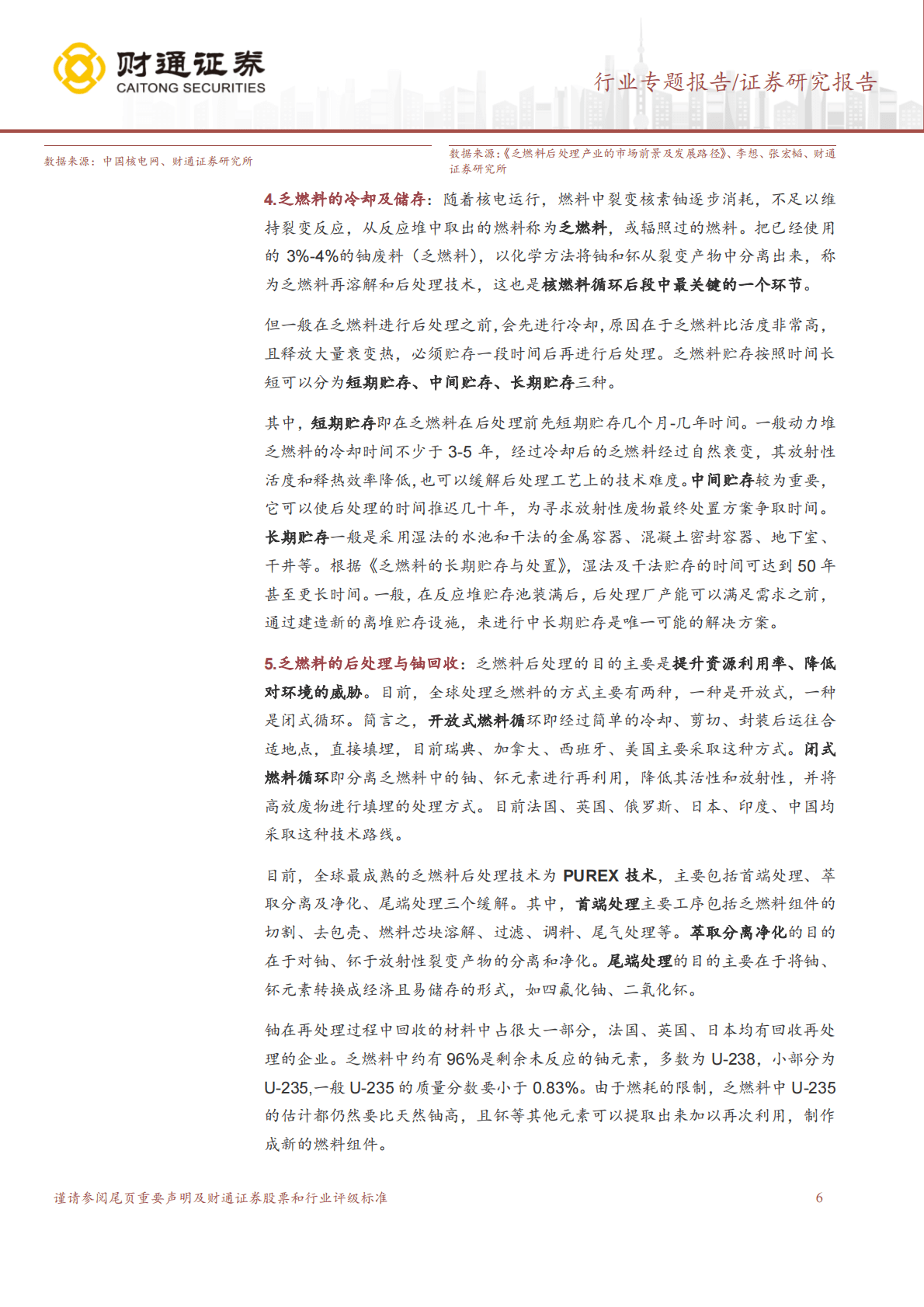 财通证券
CAITONG SECURITIES

行业专题报告/证券研究报告

数据来源：中国核电网、财通证券研究所

数据来源：《乏燃料后处理产业的市场前景及发展路径》、李想、张宏韬、财通证券研究所

4.乏燃料的冷却及储存：随着核电运行，燃料中裂变核素铀逐步消耗，不足以维持裂变反应，从反应堆中取出的燃料称为乏燃料，或辐照过的燃料。把已经使用的 3%-4%的铀废料（乏燃料），以化学方法将铀和钚从裂变产物中分离出来，称为乏燃料再溶解和后处理技术，这也是核燃料循环后段中最关键的一个环节。

但一般在乏燃料进行后处理之前，会先进行冷却，原因在于乏燃料比活度非常高，且释放大量衰变热，必须贮存一段时间后再进行后处理。乏燃料贮存按照时间长短可以分为短期贮存、中间贮存、长期贮存三种。

其中，短期贮存即在乏燃料在后处理前先短期贮存几个月-几年时间。一般动力堆乏燃料的冷却时间不少于 3-5 年，经过冷却后的乏燃料经过自然衰变，其放射性活度和释热效率降低，也可以缓解后处理工艺上的技术难度。中间贮存较为重要，它可以使后处理的时间推迟几十年，为寻求放射性废物最终处置方案争取时间。长期贮存一般是采用湿法的水池和干法的金属容器、混凝土密封容器、地下室、干井等。根据《乏燃料的长期贮存与处置》，湿法及干法贮存的时间可达到 50 年甚至更长时间。一般，在反应堆贮存池装满后，后处理厂产能可以满足需求之前，通过建造新的离堆贮存设施，来进行中长期贮存是唯一可能的解决方案。

5.乏燃料的后处理与铀回收：乏燃料后处理的目的主要是提升资源利用率、降低对环境的威胁。目前，全球处理乏燃料的方式主要有两种，一种是开放式，一种是闭式循环。简言之，开放式燃料循环即经过简单的冷却、剪切、封装后运往合适地点，直接填埋，目前瑞典、加拿大、西班牙、美国主要采取这种方式。闭式燃料循环即分离乏燃料中的铀、钚元素进行再利用，降低其活性和放射性，并将高放废物进行填埋的处理方式。目前法国、英国、俄罗斯、日本、印度、中国均采取这种技术路线。

目前，全球最成熟的乏燃料后处理技术为 PUREX 技术，主要包括首端处理、萃取分离及净化、尾端处理三个缓解。其中，首端处理主要工序包括乏燃料组件的切割、去包壳、燃料芯块溶解、过滤、调料、尾气处理等。萃取分离净化的目的在于对铀、钚于放射性裂变产物的分离和净化。尾端处理的目的主要在于将铀、钚元素转换成经济且易储存的形式，如四氟化铀、二氧化钚。

铀在再处理过程中回收的材料中占很大一部分，法国、英国、日本均有回收再处理的企业。乏燃料中约有 96%是剩余未反应的铀元素，多数为 U-238，小部分为 U-235,一般 U-235 的质量分数要小于 0.83%。由于燃耗的限制，乏燃料中 U-235 的估计都仍然要比天然铀高，且钚等其他元素可以提取出来加以再次利用，制作成新的燃料组件。

谨请参阅尾页重要声明及财通证券股票和行业评级标准

6